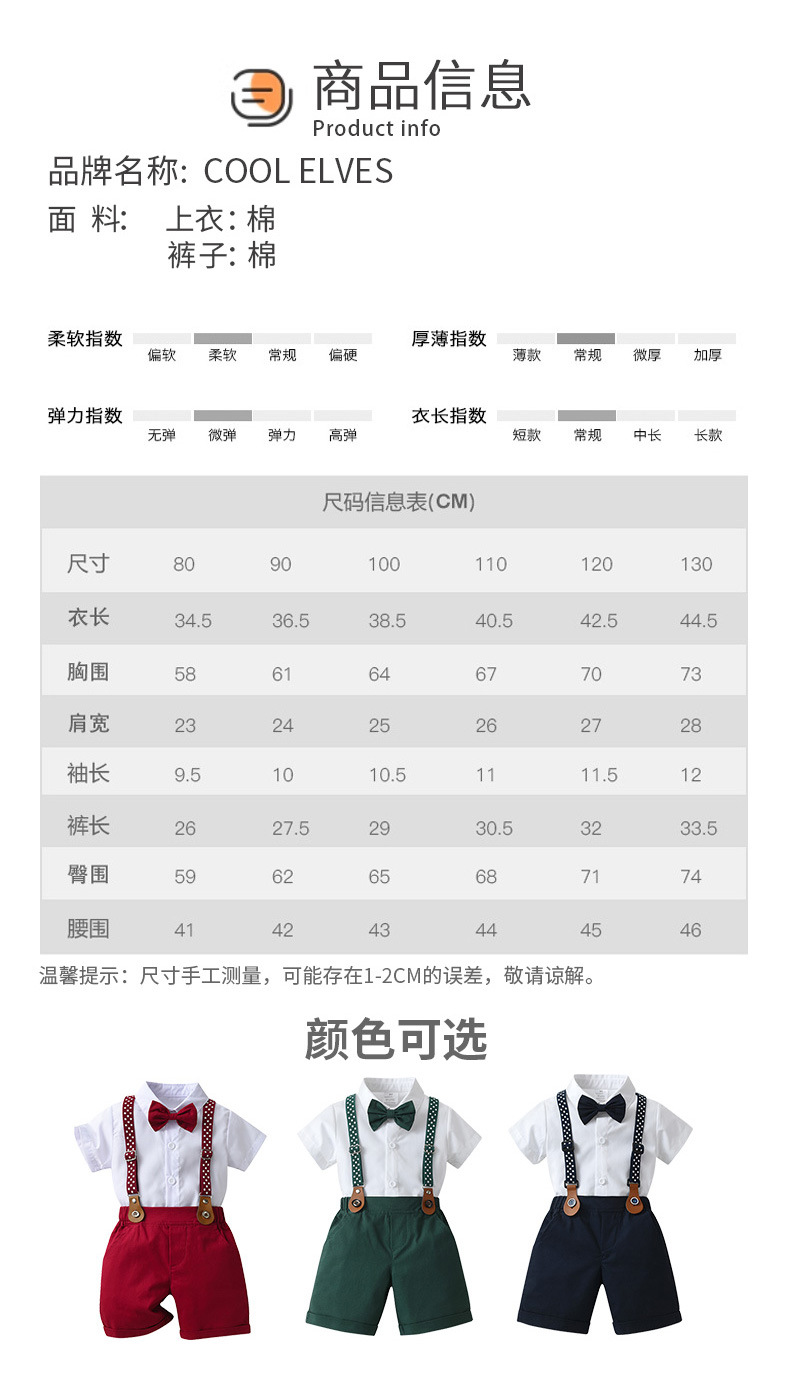 商品信息
Product info

品牌名称: COOL ELVES

面 料: 上衣: 棉
裤子: 棉

柔软指数 偏软 柔软 常规 偏硬

厚薄指数 薄款 常规 微厚 加厚

弹力指数 无弹 微弹 弹力 高弹

衣长指数 短款 常规 中长 长款

尺码信息表(CM)

| 尺寸 | 80 | 90 | 100 | 110 | 120 | 130 |
|---|---|---|---|---|---|---|
| 衣长 | 34.5 | 36.5 | 38.5 | 40.5 | 42.5 | 44.5 |
| 胸围 | 58 | 61 | 64 | 67 | 70 | 73 |
| 肩宽 | 23 | 24 | 25 | 26 | 27 | 28 |
| 袖长 | 9.5 | 10 | 10.5 | 11 | 11.5 | 12 |
| 裤长 | 26 | 27.5 | 29 | 30.5 | 32 | 33.5 |
| 臀围 | 59 | 62 | 65 | 68 | 71 | 74 |
| 腰围 | 41 | 42 | 43 | 44 | 45 | 46 |

温馨提示：尺寸手工测量，可能存在1-2CM的误差，敬请谅解。

颜色可选